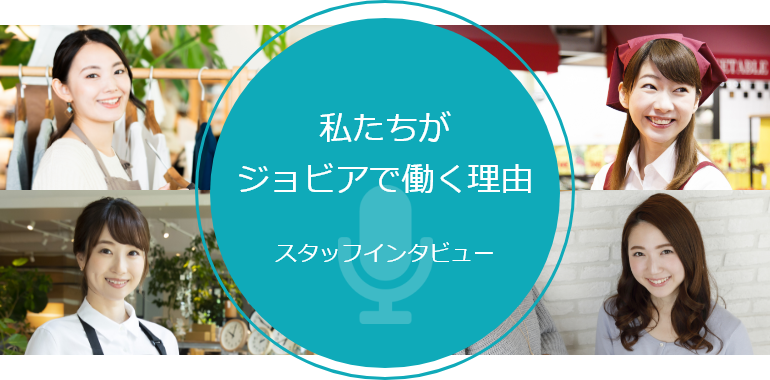 私たちが
ジョビアで働く理由

スタッフインタビュー

ETABLE